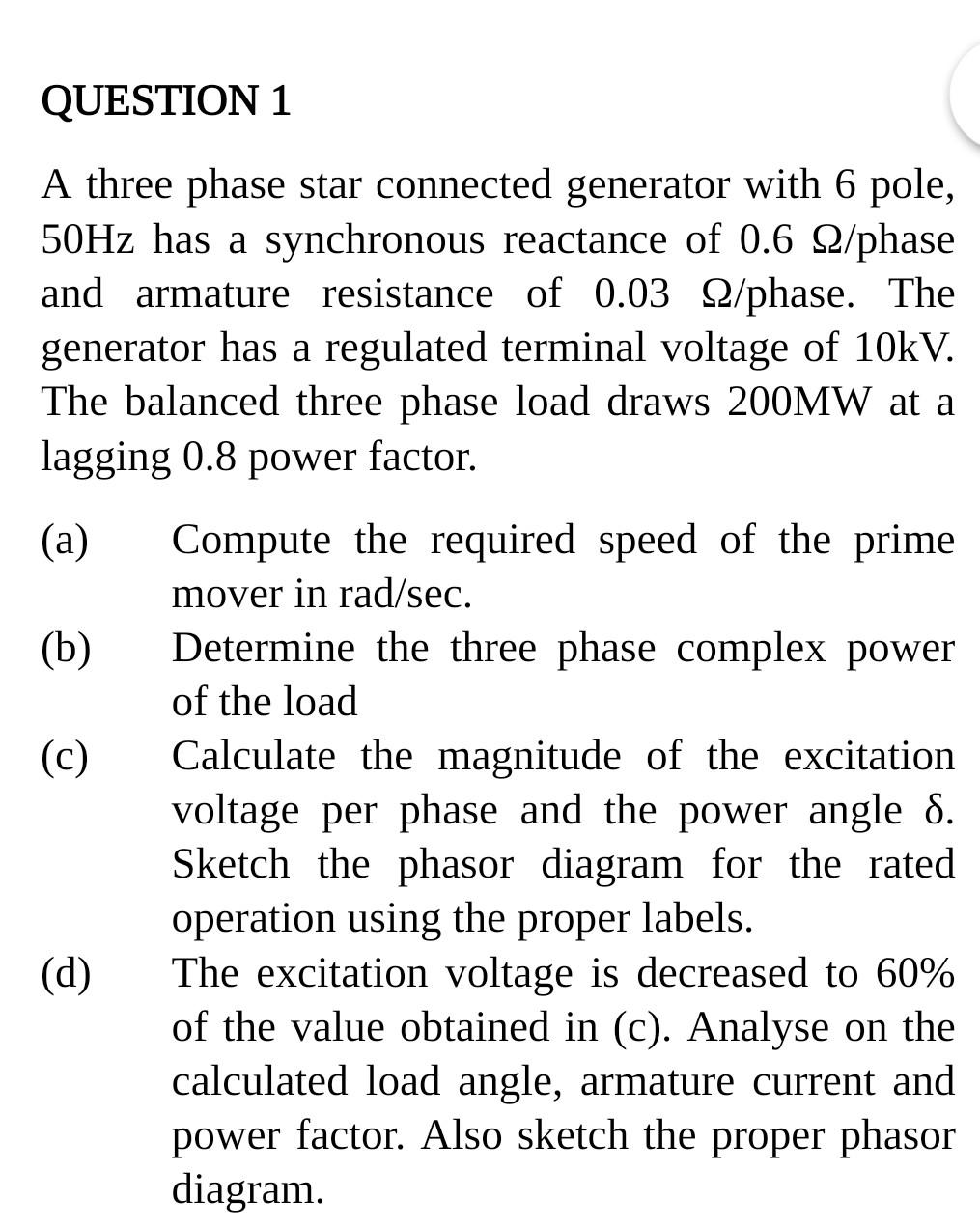 QUESTION 1

A three phase star connected generator with 6 pole, 50Hz has a synchronous reactance of 0.6 Ω/phase and armature resistance of 0.03 Ω/phase. The generator has a regulated terminal voltage of 10kV. The balanced three phase load draws 200MW at a lagging 0.8 power factor.

(a) Compute the required speed of the prime mover in rad/sec.

(b) Determine the three phase complex power of the load

(c) Calculate the magnitude of the excitation voltage per phase and the power angle δ. Sketch the phasor diagram for the rated operation using the proper labels.

(d) The excitation voltage is decreased to 60% of the value obtained in (c). Analyse on the calculated load angle, armature current and power factor. Also sketch the proper phasor diagram.